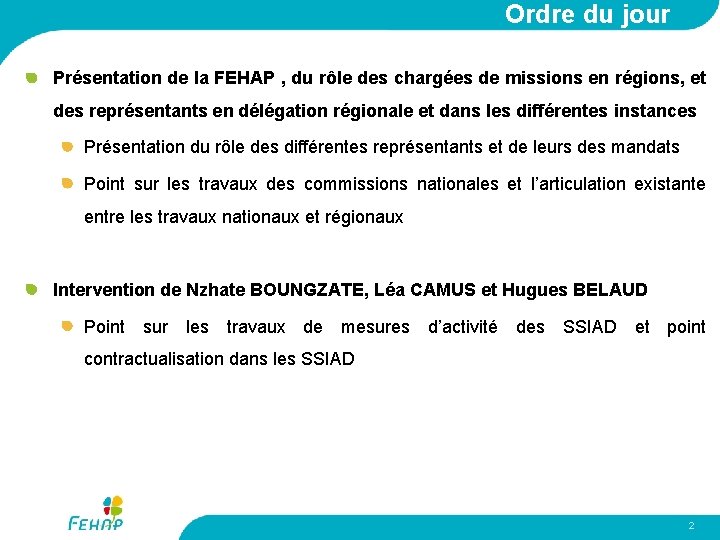 Ordre du jour

Présentation de la FEHAP , du rôle des chargées de missions en régions, et des représentants en délégation régionale et dans les différentes instances

Présentation du rôle des différentes représentants et de leurs des mandats

Point sur les travaux des commissions nationales et l'articulation existante entre les travaux nationaux et régionaux

Intervention de Nzhate BOUNGZATE, Léa CAMUS et Hugues BELAUD

Point sur les travaux de mesures d'activité des SSIAD et point contractualisation dans les SSIAD

FEHAP

2